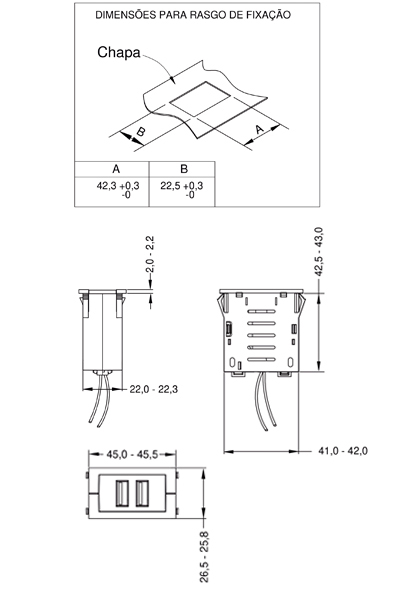 DIMENSÕES PARA RASGO DE FIXAÇÃO

Chapa

B

A

| A | B |
|---|---|
| 42,3 +0,3 -0 | 22,5 +0,3 -0 |

2,0 - 2,2

22,0 - 22,3

42,5 - 43,0

41,0 - 42,0

45,0 - 45,5

26,5 - 25,8